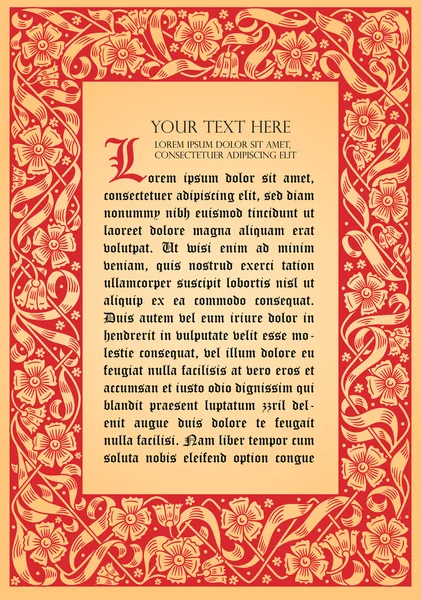 YOUR TEXT HERE
LOREM IPSUM DOLOR SIT AMET, CONSECTETUER ADIPISCING ELIT

Lorem ipsum dolor sit amet, consectetuer adipiscing elit, sed diam nonummy nibh euismod tincidunt ut laoreet dolore magna aliquam erat volutpat. Ut wisi enim ad minim veniam, quis nostrud exerci tation ullamcorper suscipit lobortis nisl ut aliquip ex ea commodo consequat. Duis autem vel eum iriure dolor in hendrerit in vulputate velit esse molestie consequat, vel illum dolore eu feugiat nulla facilisis at vero eros et accumsan et iusto odio dignissim qui blandit praesent luptatum zzril delenit augue duis dolore te feugait nulla facilisi. Nam liber tempor cum soluta nobis eleifend option congue